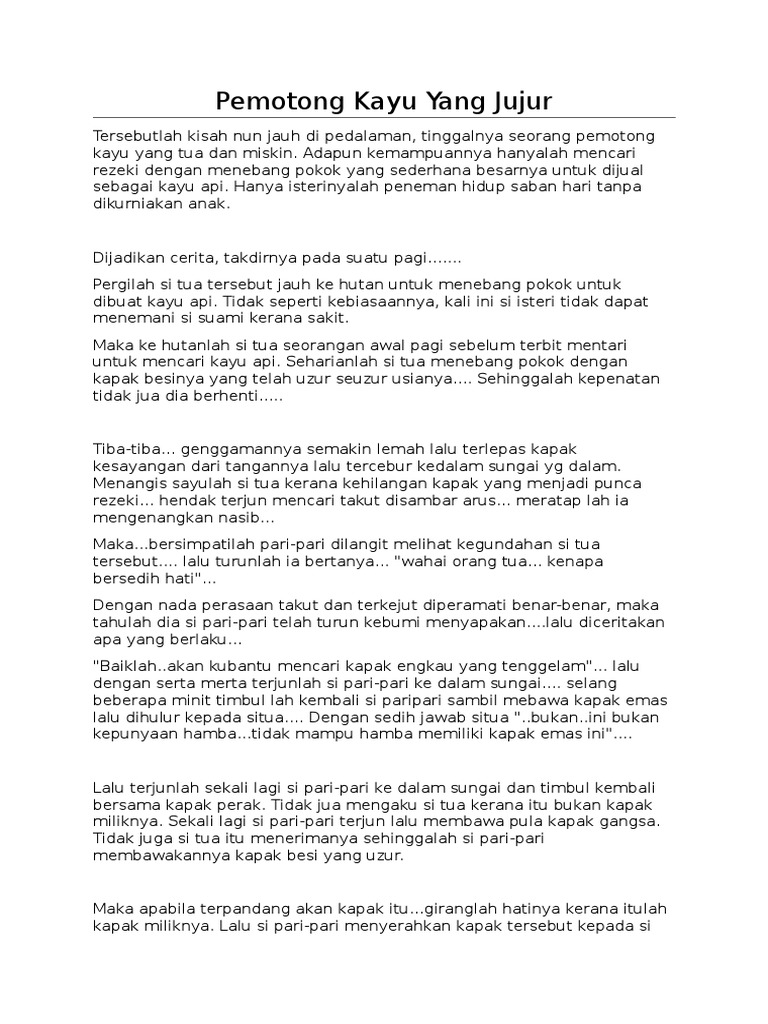 Pemotong Kayu Yang Jujur

Tersebutlah kisah nun jauh di pedalaman, tinggalnya seorang pemotong kayu yang tua dan miskin. Adapun kemampuannya hanyalah mencari rezeki dengan menebang pokok yang sederhana besarnya untuk dijual sebagai kayu api. Hanya isterinyalah peneman hidup saban hari tanpa dikurniakan anak.

Dijadikan cerita, takdirnya pada suatu pagi.......

Pergilah si tua tersebut jauh ke hutan untuk menebang pokok untuk dibuat kayu api. Tidak seperti kebiasaannya, kali ini si isteri tidak dapat menemani si suami kerana sakit.

Maka ke hutanlah si tua seorangan awal pagi sebelum terbit mentari untuk mencari kayu api. Seharianlah si tua menebang pokok dengan kapak besinya yang telah uzur seuzur usianya.... Sehinggalah kepenatan tidak jua dia berhenti.....

Tiba-tiba... genggamannya semakin lemah lalu terlepas kapak kesayangan dari tangannya lalu tercebur kedalam sungai yg dalam. Menangis sayulah si tua kerana kehilangan kapak yang menjadi punca rezeki... hendak terjun mencari takut disambar arus... meratap lah ia mengenangkan nasib...

Maka...bersimpatilah pari-pari dilangit melihat kegundahan si tua tersebut.... lalu turunlah ia bertanya... "wahai orang tua... kenapa bersedih hati"...

Dengan nada perasaan takut dan terkejut diperamati benar-benar, maka tahulah dia si pari-pari telah turun kebumi menyapakan....lalu diceritakan apa yang berlaku...

"Baiklah..akan kubantu mencari kapak engkau yang tenggelam"... lalu dengan serta merta terjunlah si pari-pari ke dalam sungai.... selang beberapa minit timbul lah kembali si paripari sambil mebawa kapak emas lalu dihulur kepada situa.... Dengan sedih jawab situa "..bukan..ini bukan kepunyaan hamba...tidak mampu hamba memiliki kapak emas ini"....

Lalu terjunlah sekali lagi si pari-pari ke dalam sungai dan timbul kembali bersama kapak perak. Tidak jua mengaku si tua kerana itu bukan kapak miliknya. Sekali lagi si pari-pari terjun lalu membawa pula kapak gangsa. Tidak juga si tua itu menerimanya sehinggalah si pari-pari membawakannya kapak besi yang uzur.

Maka apabila terpandang akan kapak itu...giranglah hatinya kerana itulah kapak miliknya. Lalu si pari-pari menyerahkan kapak tersebut kepada si